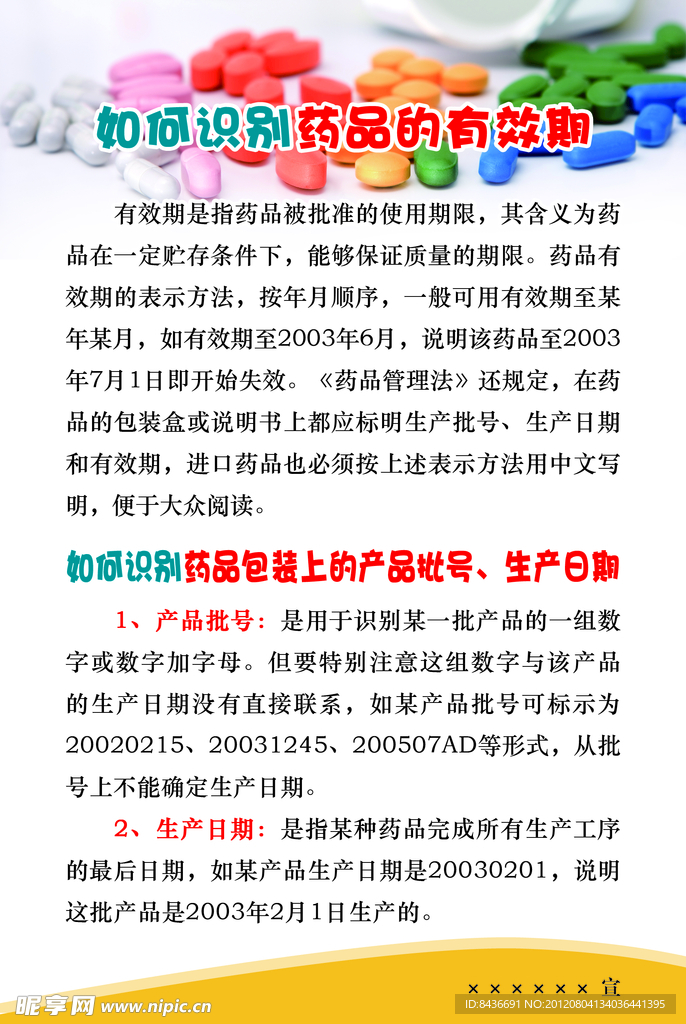 如何识别药品的有效期

有效期是指药品被批准的使用期限，其含义为药品在一定贮存条件下，能够保证质量的期限。药品有效期的表示方法，按年月顺序，一般可用有效期至某年某月，如有效期至2003年6月，说明该药品至2003年7月1日即开始失效。《药品管理法》还规定，在药品的包装盒或说明书上都应标明生产批号、生产日期和有效期，进口药品也必须按上述表示方法用中文写明，便于大众阅读。

如何识别药品包装上的产品批号、生产日期

1、产品批号：是用于识别某一批产品的一组数字或数字加字母。但要特别注意这组数字与该产品的生产日期没有直接联系，如某产品批号可标示为20020215、20031245、200507AD等形式，从批号上不能确定生产日期。

2、生产日期：是指某种药品完成所有生产工序的最后日期，如某产品生产日期是20030201，说明这批产品是2003年2月1日生产的。

××××××宣

昵享网 www.nipic.cn

ID:8436691 NO:20120804134036441395